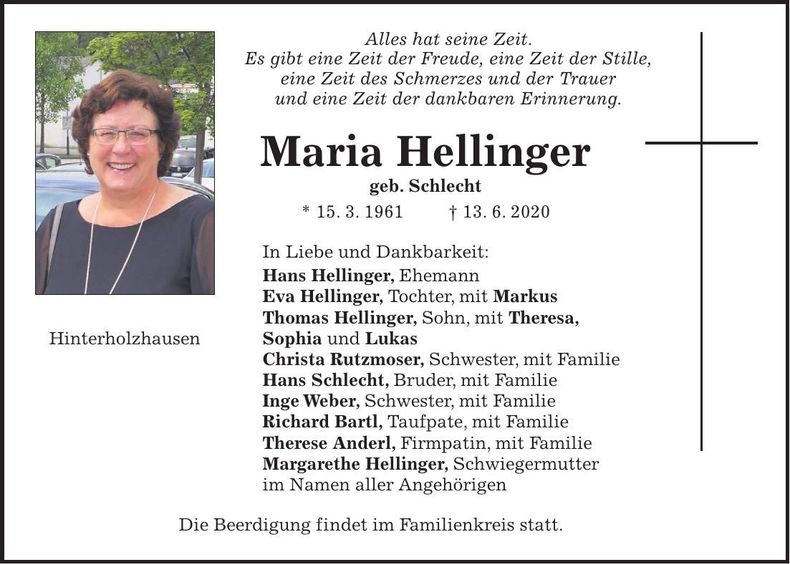 Alles hat seine Zeit.
Es gibt eine Zeit der Freude, eine Zeit der Stille, eine Zeit des Schmerzes und der Trauer und eine Zeit der dankbaren Erinnerung.

Maria Hellinger

geb. Schlecht

* 15. 3. 1961 † 13. 6. 2020

Hinterholzhausen

In Liebe und Dankbarkeit:
Hans Hellinger, Ehemann
Eva Hellinger, Tochter, mit Markus
Thomas Hellinger, Sohn, mit Theresa, Sophia und Lukas
Christa Rutzmoser, Schwester, mit Familie
Hans Schlecht, Bruder, mit Familie
Inge Weber, Schwester, mit Familie
Richard Bartl, Taufpate, mit Familie
Therese Anderl, Firmpatin, mit Familie
Margarethe Hellinger, Schwiegermutter
im Namen aller Angehörigen

Die Beerdigung findet im Familienkreis statt.